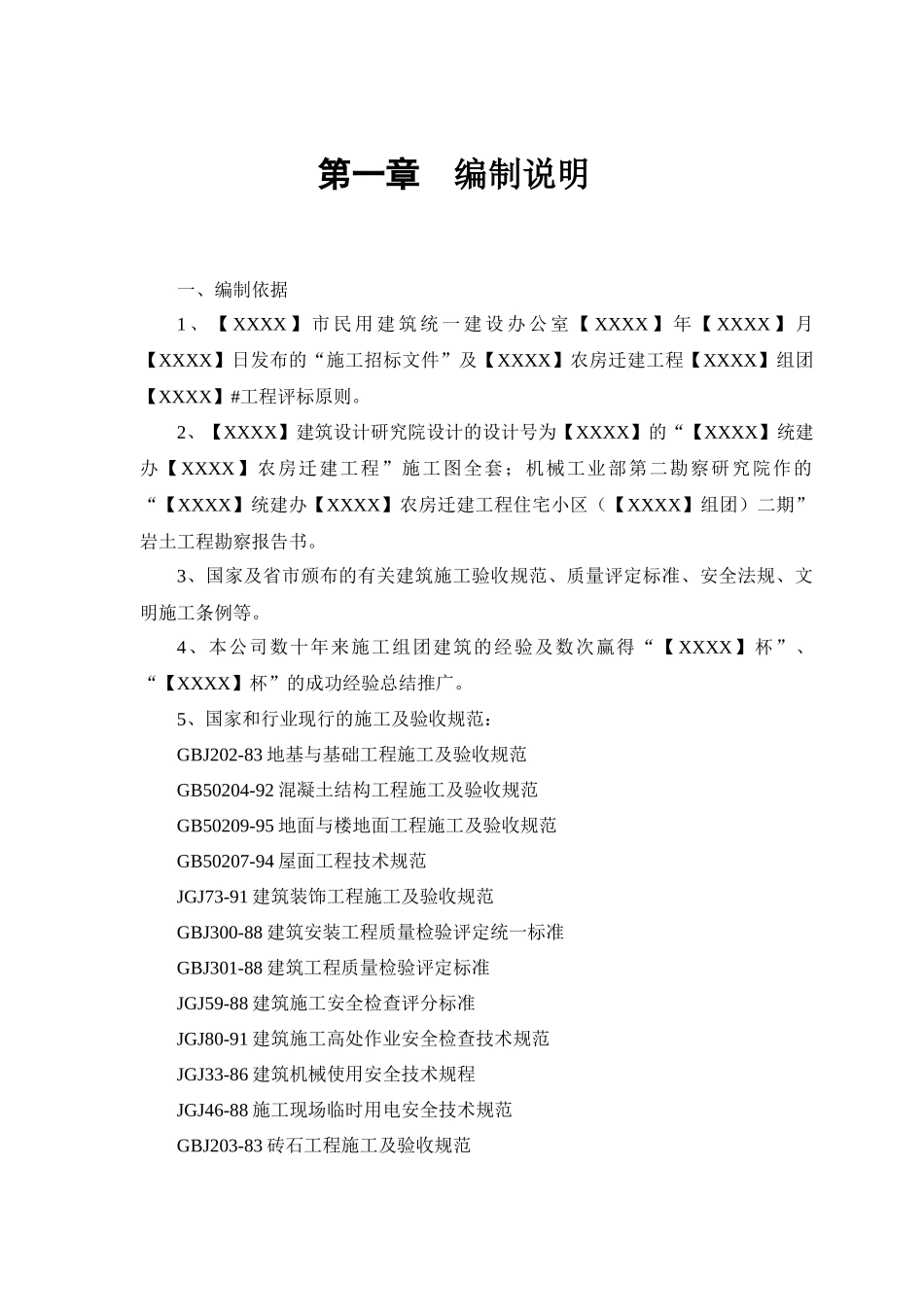 第一章　编制说明

一、编制依据

1、【XXXX】市民用建筑统一建设办公室【XXXX】年【XXXX】月【XXXX】日发布的“施工招标文件”及【XXXX】农房迁建工程【XXXX】组团【XXXX】#工程评标原则。

2、【XXXX】建筑设计研究院设计的设计号为【XXXX】的“【XXXX】统建办【XXXX】农房迁建工程”施工图全套；机械工业部第二勘察研究院作的“【XXXX】统建办【XXXX】农房迁建工程住宅小区（【XXXX】组团）二期”岩土工程勘察报告书。

3、国家及省市颁布的有关建筑施工验收规范、质量评定标准、安全法规、文明施工条例等。

4、本公司数十年来施工组团建筑的经验及数次赢得“【XXXX】杯”、“【XXXX】杯”的成功经验总结推广。

5、国家和行业现行的施工及验收规范：

GBJ202-83 地基与基础工程施工及验收规范

GB50204-92 混凝土结构工程施工及验收规范

GB50209-95 地面与楼地面工程施工及验收规范

GB50207-94 屋面工程技术规范

JGJ73-91 建筑装饰工程施工及验收规范

GBJ300-88 建筑安装工程质量检验评定统一标准

GBJ301-88 建筑工程质量检验评定标准

JGJ59-88 建筑施工安全检查评分标准

JGJ80-91 建筑施工高处作业安全检查技术规范

JGJ33-86 建筑机械使用安全技术规程

JGJ46-88 施工现场临时用电安全技术规范

GBJ203-83 砖石工程施工及验收规范